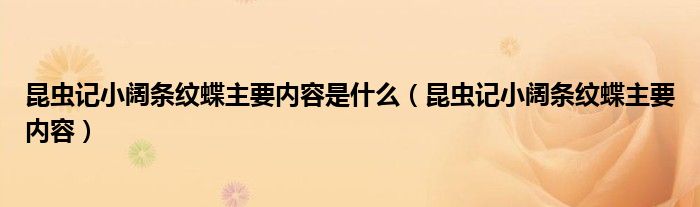 昆虫记小阔条纹蝶主要内容是什么（昆虫记小阔条纹蝶主要内容）